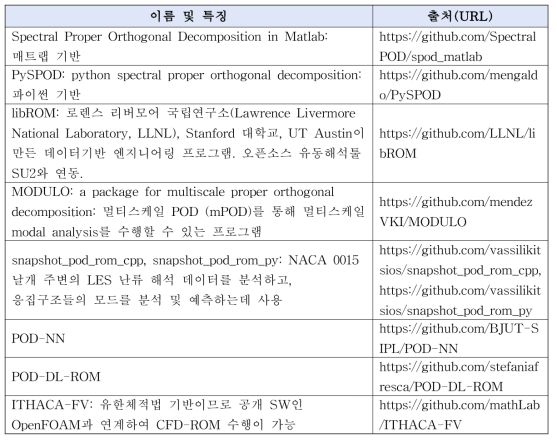 | 이름 및 특징 | 출처(URL) |
|---|---|
| Spectral Proper Orthogonal Decomposition in Matlab: 매트랩 기반 | https://github.com/SpectralPOD/spod_matlab |
| PySPOD: python spectral proper orthogonal decomposition: 파이썬 기반 | https://github.com/mengaldo/PySPOD |
| libROM: 로렌스 리버모어 국립연구소(Lawrence Livermore National Laboratory, LLNL), Stanford 대학교, UT Austin이 만든 데이터기반 엔지니어링 프로그램. 오픈소스 유동해석툴 SU2와 연동. | https://github.com/LLNL/libROM |
| MODULO: a package for multiscale proper orthogonal decomposition: 멀티스케일 POD (mPOD)를 통해 멀티스케일 modal analysis를 수행할 수 있는 프로그램 | https://github.com/mendezVKI/MODULO |
| snapshot_pod_rom_cpp, snapshot_pod_rom_py: NACA 0015 날개 주변의 LES 난류 해석 데이터를 분석하고, 응집구조들의 모드를 분석 및 예측하는데 사용 | https://github.com/vassilikitsios/snapshot_pod_rom_cpp, https://github.com/vassilikitsios/snapshot_pod_rom_py |
| POD-NN | https://github.com/BJUT-SIPL/POD-NN |
| POD-DL-ROM | https://github.com/stefaniafresca/POD-DL-ROM |
| ITHACA-FV: 유한체적법 기반이므로 공개 SW인 OpenFOAM과 연계하여 CFD-ROM 수행이 가능 | https://github.com/mathLab/ITHACA-FV |